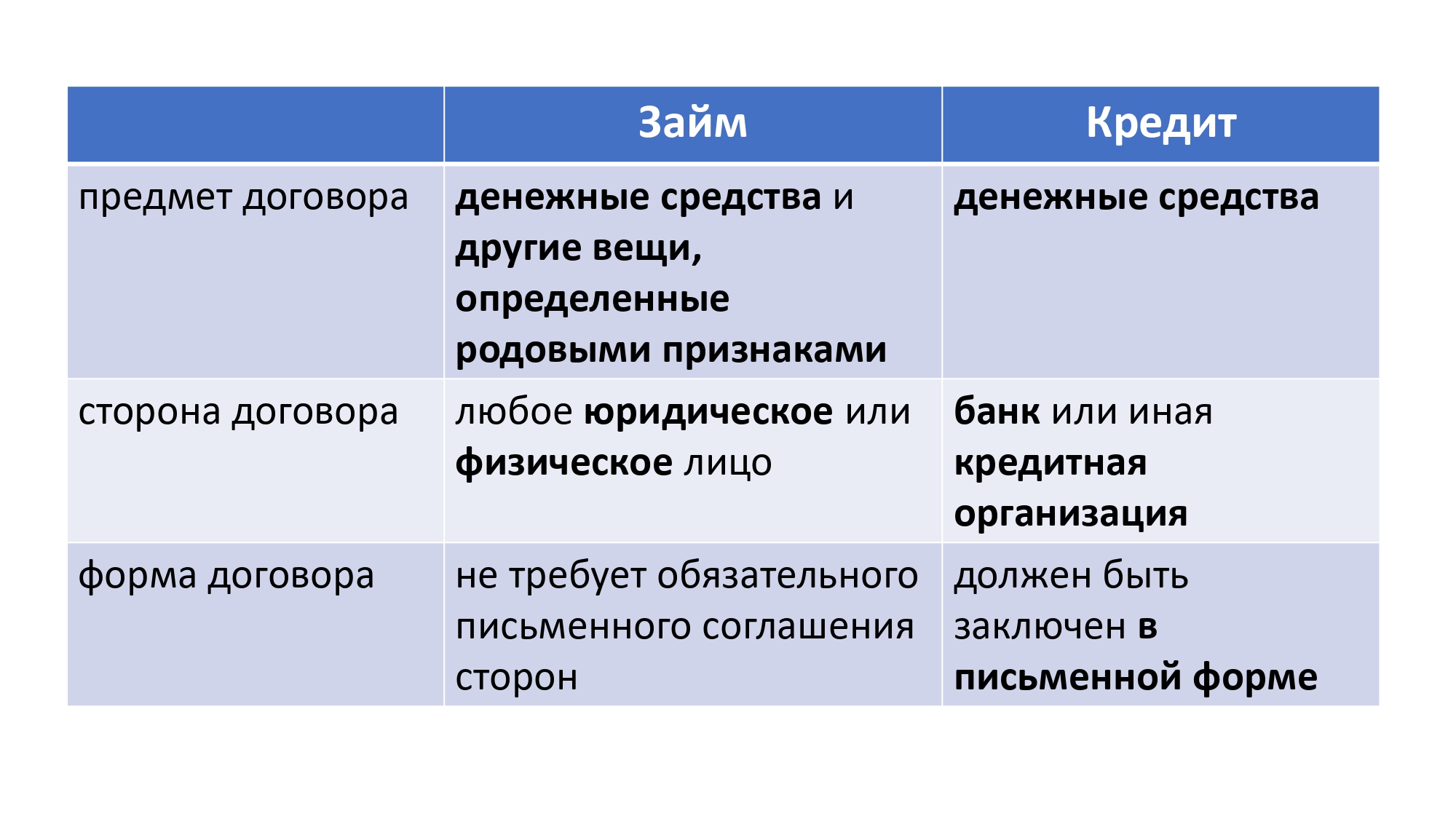 | | Займ | Кредит |
|---|---|---|
| предмет договора | денежные средства и другие вещи, определенные родовыми признаками | денежные средства |
| сторона договора | любое юридическое или физическое лицо | банк или иная кредитная организация |
| форма договора | не требует обязательного письменного соглашения сторон | должен быть заключен в письменной форме |